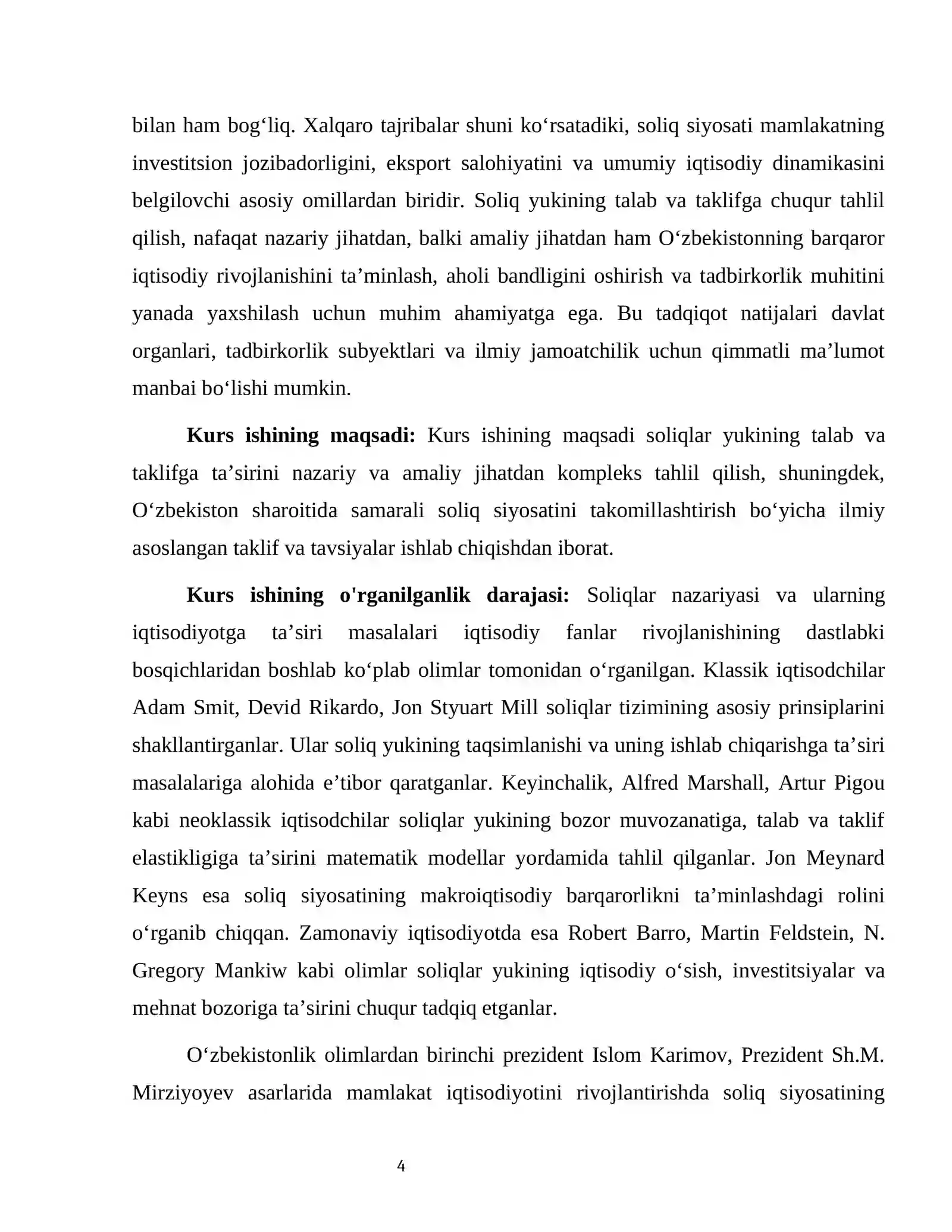 bilan ham bog'liq. Xalqaro tajribalar shuni ko'rsatadiki, soliq siyosati mamlakatning investitsion jozibadorligini, eksport salohiyatini va umumiy iqtisodiy dinamikasini belgilovchi asosiy omillardan biridir. Soliq yukining talab va taklifga chuqur tahlil qilish, nafaqat nazariy jihatdan, balki amaliy jihatdan ham O'zbekistonning barqaror iqtisodiy rivojlanishini ta'minlash, aholi bandligini oshirish va tadbirkorlik muhitini yanada yaxshilash uchun muhim ahamiyatga ega. Bu tadqiqot natijalari davlat organlari, tadbirkorlik subyektlari va ilmiy jamoatchilik uchun qimmatli ma'lumot manbai bo'lishi mumkin.

Kurs ishining maqsadi: Kurs ishining maqsadi soliqlar yukining talab va taklifga ta'sirini nazariy va amaliy jihatdan kompleks tahlil qilish, shuningdek, O'zbekiston sharoitida samarali soliq siyosatini takomillashtirish bo'yicha ilmiy asoslangan taklif va tavsiyalar ishlab chiqishdan iborat.

Kurs ishining o'rganilganlik darajasi: Soliqlar nazariyasi va ularning iqtisodiyotga ta'siri masalalari iqtisodiy fanlar rivojlanishining dastlabki bosqichlaridan boshlab ko'plab olimlar tomonidan o'rganilgan. Klassik iqtisodchilar Adam Smit, Devid Rikardo, Jon Styuart Mill soliqlar tizimining asosiy prinsiplarini shakllantirganlar. Ular soliq yukining taqsimlanishi va uning ishlab chiqarishga ta'siri masalalariga alohida e'tibor qaratganlar. Keyinchalik, Alfred Marshall, Artur Pigou kabi neoklassik iqtisodchilar soliqlar yukining bozor muvozanatiga, talab va taklif elastikligiga ta'sirini matematik modellar yordamida tahlil qilganlar. Jon Meynard Keyns esa soliq siyosatining makroiqtisodiy barqarorlikni ta'minlashdagi rolini o'rganib chiqqan. Zamonaviy iqtisodiyotda esa Robert Barro, Martin Feldstein, N. Gregory Mankiw kabi olimlar soliqlar yukining iqtisodiy o'sish, investitsiyalar va mehnat bozoriga ta'sirini chuqur tadqiq etganlar.

O'zbekistonlik olimlardan birinchi prezident Islom Karimov, Prezident Sh.M. Mirziyoyev asarlarida mamlakat iqtisodiyotini rivojlantirishda soliq siyosatining

4